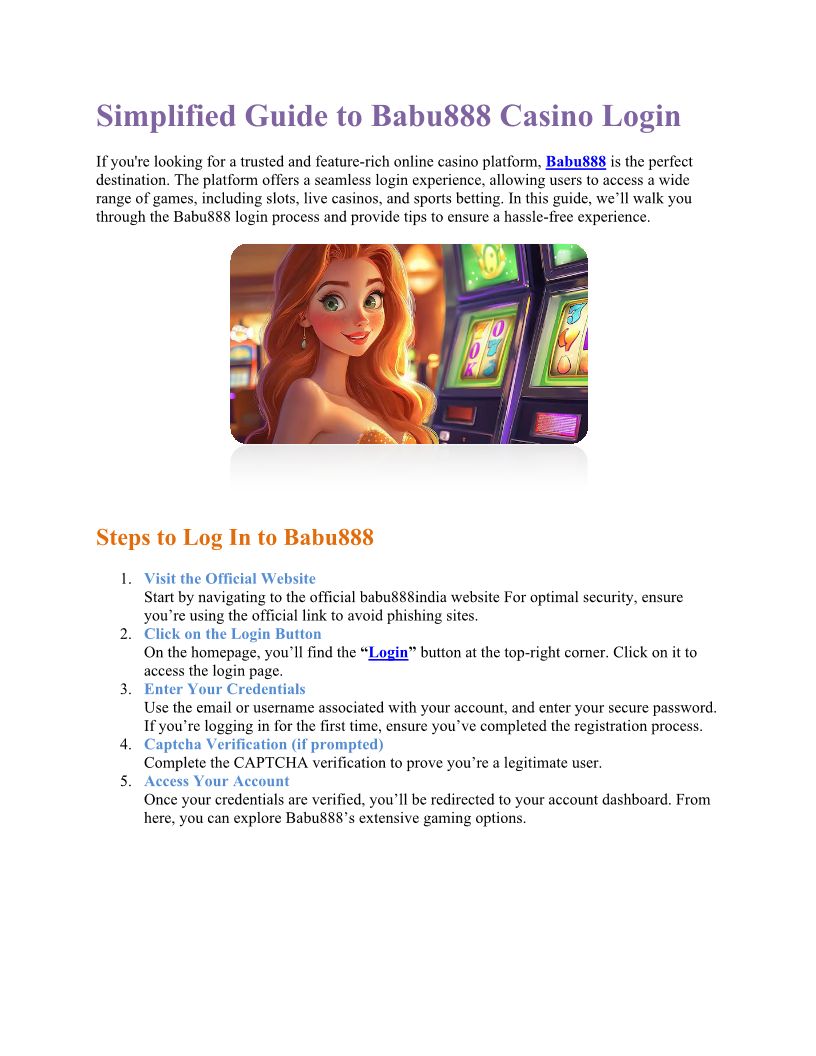 Simplified Guide to Babu888 Casino Login

If you're looking for a trusted and feature-rich online casino platform, Babu888 is the perfect destination. The platform offers a seamless login experience, allowing users to access a wide range of games, including slots, live casinos, and sports betting. In this guide, we'll walk you through the Babu888 login process and provide tips to ensure a hassle-free experience.

Steps to Log In to Babu888

1. Visit the Official Website
Start by navigating to the official babu888india website For optimal security, ensure you're using the official link to avoid phishing sites.
2. Click on the Login Button
On the homepage, you'll find the "Login" button at the top-right corner. Click on it to access the login page.
3. Enter Your Credentials
Use the email or username associated with your account, and enter your secure password. If you're logging in for the first time, ensure you've completed the registration process.
4. Captcha Verification (if prompted)
Complete the CAPTCHA verification to prove you're a legitimate user.
5. Access Your Account
Once your credentials are verified, you'll be redirected to your account dashboard. From here, you can explore Babu888's extensive gaming options.